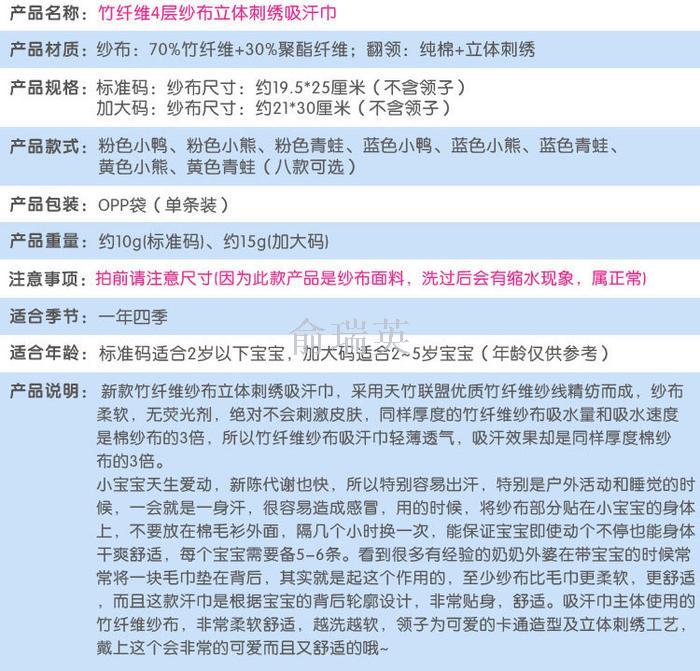 产品名称：竹纤维4层纱布立体刺绣吸汗巾

产品材质：纱布：70%竹纤维+30%聚酯纤维；翻领：纯棉+立体刺绣

产品规格：标准码：纱布尺寸：约19.5*25厘米（不含领子）
加大码：纱布尺寸：约21*30厘米（不含领子）

产品款式：粉色小鸭、粉色小熊、粉色青蛙、蓝色小鸭、蓝色小熊、蓝色青蛙、黄色小熊、黄色青蛙（八款可选）

产品包装：OPP袋（单条装）

产品重量：约10g(标准码)、约15g(加大码)

注意事项：拍前请注意尺寸(因为此款产品是纱布面料，洗过后会有缩水现象，属正常)

适合季节：一年四季

俞瑞英

适合年龄：标准码适合2岁以下宝宝，加大码适合2~5岁宝宝（年龄仅供参考）

产品说明：新款竹纤维纱布立体刺绣吸汗巾，采用天竹联盟优质竹纤维纱线精纺而成，纱布柔软，无荧光剂，绝对不会刺激皮肤，同样厚度的竹纤维纱布吸水量和吸水速度是棉纱布的3倍，所以竹纤维纱布吸汗巾轻薄透气，吸汗效果却是同样厚度棉纱布的3倍。
小宝宝天生爱动，新陈代谢也快，所以特别容易出汗，特别是户外活动和睡觉的时候，一会就是一身汗，很容易造成感冒，用的时候，将纱布部分贴在小宝宝的身体上，不要放在棉毛衫外面，隔几个小时换一次，能保证宝宝即使动个不停也能身体干爽舒适，每个宝宝需要备5-6条。看到很多有经验的奶奶外婆在带宝宝的时候常常将一块毛巾垫在背后，其实就是起这个作用的，至少纱布比毛巾更柔软，更舒适，而且这款汗巾是根据宝宝的背后轮廓设计，非常贴身，舒适。吸汗巾主体使用的竹纤维纱布，非常柔软舒适，越洗越软，领子为可爱的卡通造型及立体刺绣工艺，戴上这个会非常的可爱而且又舒适的哦~